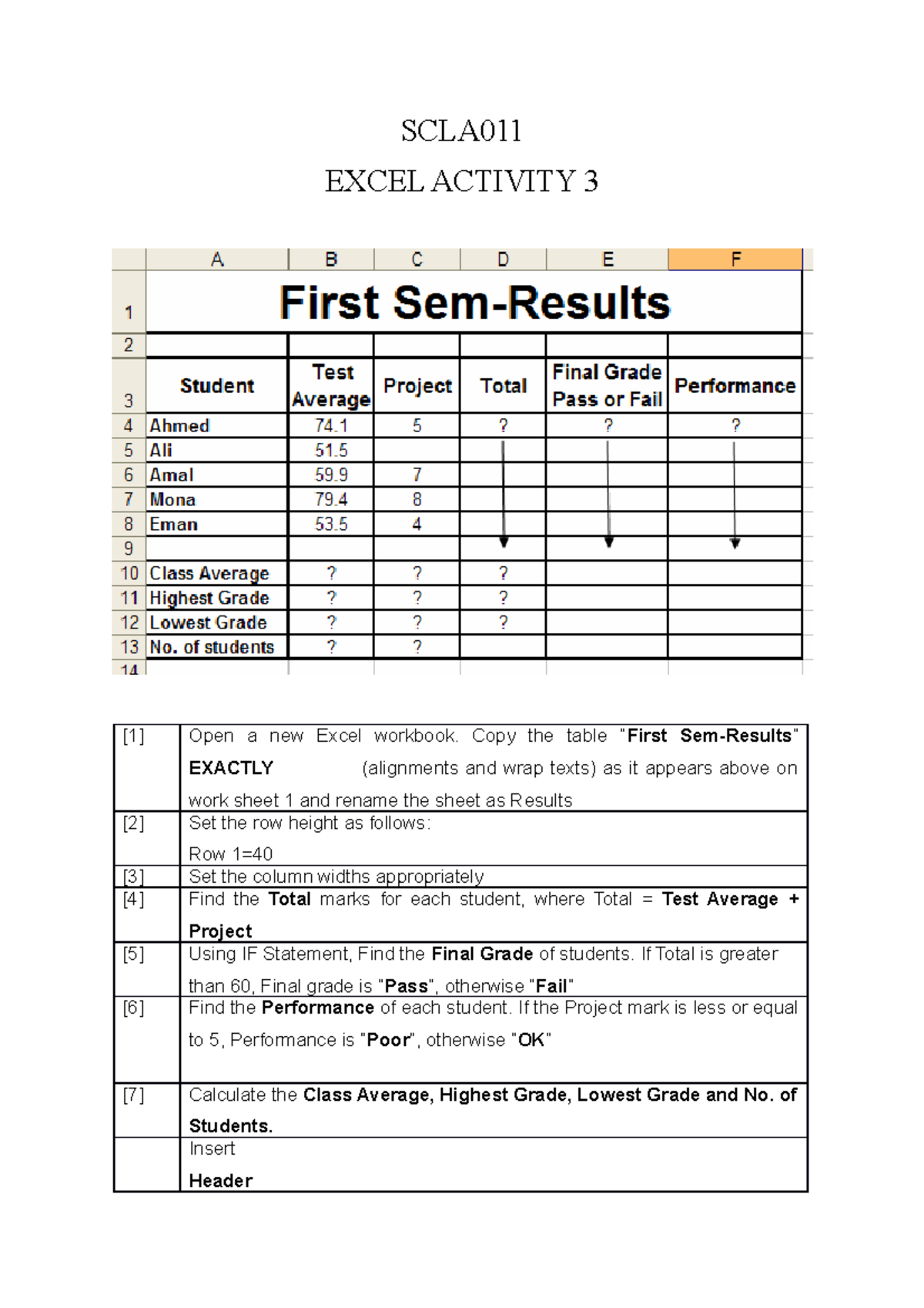 SCLA011

EXCEL ACTIVITY 3

|  | A | B | C | D | E | F |
|---|---|---|---|---|---|---|
| 1 | First Sem-Results |  |  |  |  |  |
| 2 |  |  |  |  |  |  |
| 3 | Student | Test Average | Project | Total | Final Grade Pass or Fail | Performance |
| 4 | Ahmed | 74.1 | 5 | ? | ? | ? |
| 5 | Ali | 51.5 |  |  |  |  |
| 6 | Amal | 59.9 | 7 |  |  |  |
| 7 | Mona | 79.4 | 8 |  |  |  |
| 8 | Eman | 53.5 | 4 |  |  |  |
| 9 |  |  |  |  |  |  |
| 10 | Class Average | ? | ? | ? |  |  |
| 11 | Highest Grade | ? | ? | ? |  |  |
| 12 | Lowest Grade | ? | ? | ? |  |  |
| 13 | No. of students | ? | ? |  |  |  |
| 14 |  |  |  |  |  |  |

| [1] | Open a new Excel workbook. Copy the table "First Sem-Results" EXACTLY (alignments and wrap texts) as it appears above on work sheet 1 and rename the sheet as Results |
|---|---|
| [2] | Set the row height as follows: Row 1=40 |
| [3] | Set the column widths appropriately |
| [4] | Find the Total marks for each student, where Total = Test Average + Project |
| [5] | Using IF Statement, Find the Final Grade of students. If Total is greater than 60, Final grade is "Pass", otherwise "Fail" |
| [6] | Find the Performance of each student. If the Project mark is less or equal to 5, Performance is "Poor", otherwise "OK" |
| [7] | Calculate the Class Average, Highest Grade, Lowest Grade and No. of Students. |
|  | Insert Header |